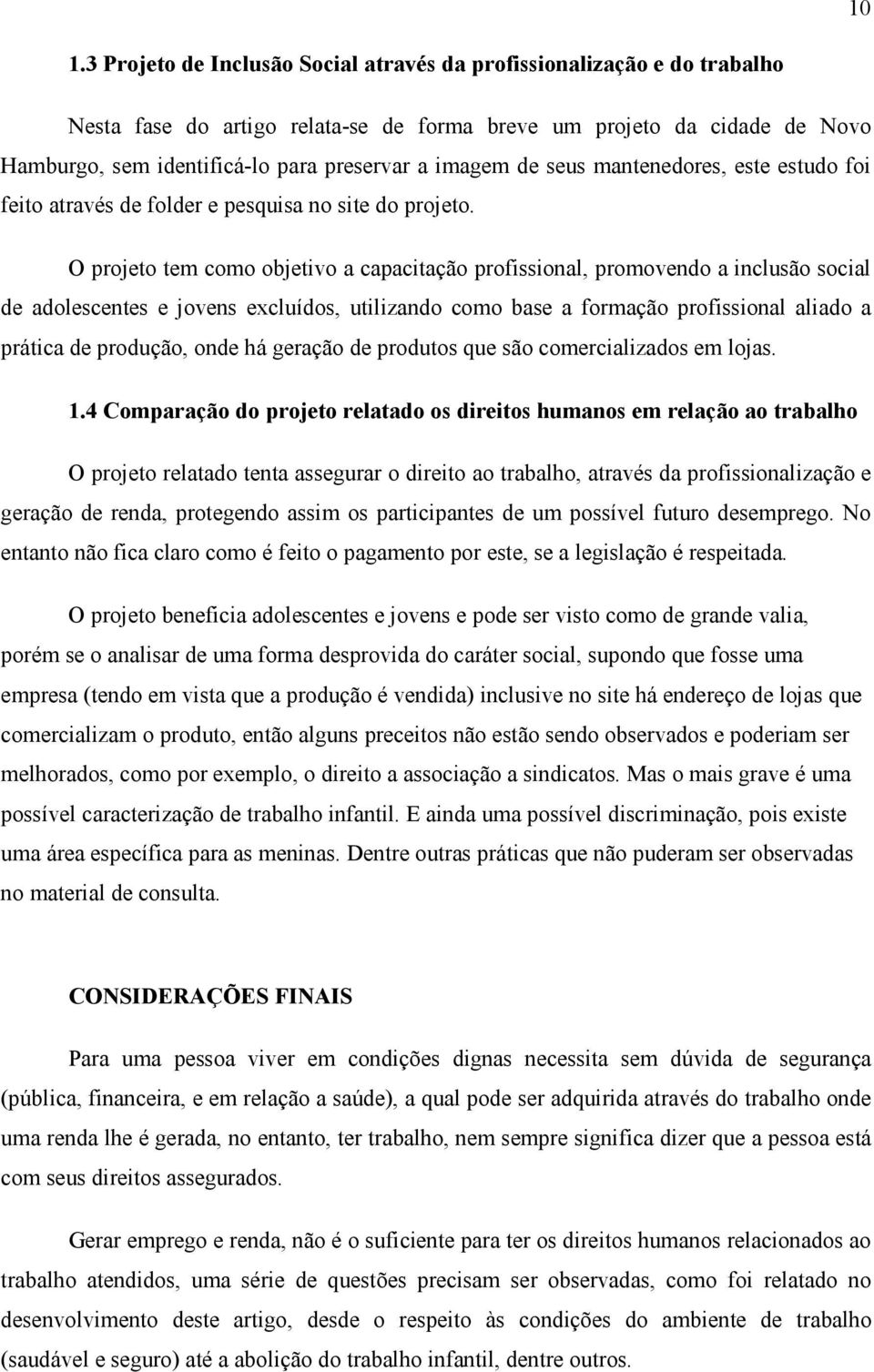 10

1.3 Projeto de Inclusão Social através da profissionalização e do trabalho

Nesta fase do artigo relata-se de forma breve um projeto da cidade de Novo Hamburgo, sem identificá-lo para preservar a imagem de seus mantenedores, este estudo foi feito através de folder e pesquisa no site do projeto.

O projeto tem como objetivo a capacitação profissional, promovendo a inclusão social de adolescentes e jovens excluídos, utilizando como base a formação profissional aliado a prática de produção, onde há geração de produtos que são comercializados em lojas.

1.4 Comparação do projeto relatado os direitos humanos em relação ao trabalho

O projeto relatado tenta assegurar o direito ao trabalho, através da profissionalização e geração de renda, protegendo assim os participantes de um possível futuro desemprego. No entanto não fica claro como é feito o pagamento por este, se a legislação é respeitada.

O projeto beneficia adolescentes e jovens e pode ser visto como de grande valia, porém se o analisar de uma forma desprovida do caráter social, supondo que fosse uma empresa (tendo em vista que a produção é vendida) inclusive no site há endereço de lojas que comercializam o produto, então alguns preceitos não estão sendo observados e poderiam ser melhorados, como por exemplo, o direito a associação a sindicatos. Mas o mais grave é uma possível caracterização de trabalho infantil. E ainda uma possível discriminação, pois existe uma área específica para as meninas. Dentre outras práticas que não puderam ser observadas no material de consulta.

CONSIDERAÇÕES FINAIS

Para uma pessoa viver em condições dignas necessita sem dúvida de segurança (pública, financeira, e em relação a saúde), a qual pode ser adquirida através do trabalho onde uma renda lhe é gerada, no entanto, ter trabalho, nem sempre significa dizer que a pessoa está com seus direitos assegurados.

Gerar emprego e renda, não é o suficiente para ter os direitos humanos relacionados ao trabalho atendidos, uma série de questões precisam ser observadas, como foi relatado no desenvolvimento deste artigo, desde o respeito às condições do ambiente de trabalho (saudável e seguro) até a abolição do trabalho infantil, dentre outros.